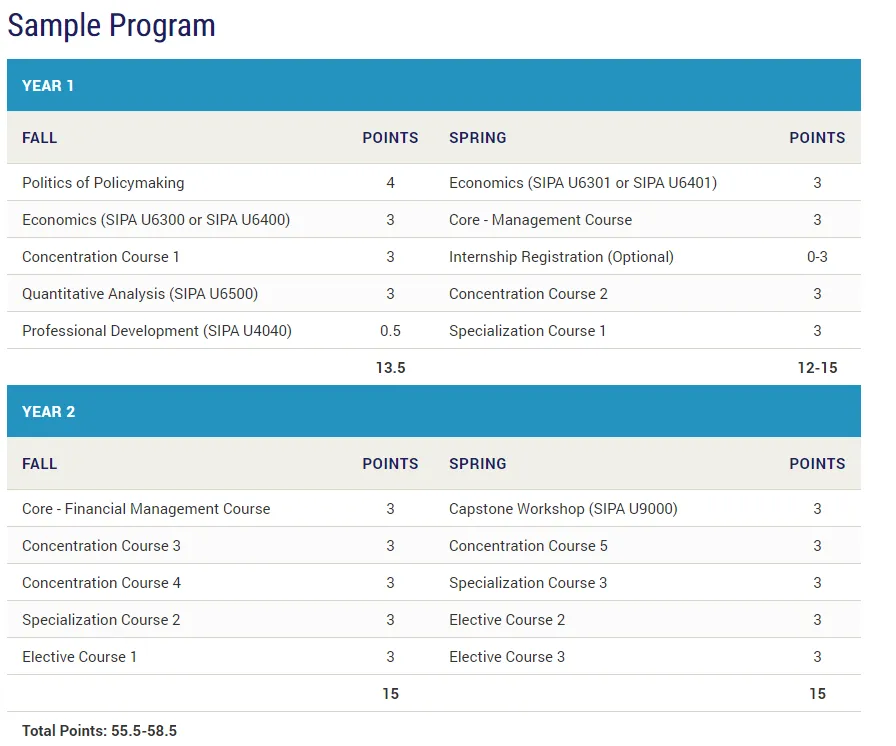 Sample Program

YEAR 1

| FALL | POINTS | SPRING | POINTS |
|---|---|---|---|
| Politics of Policymaking | 4 | Economics (SIPA U6301 or SIPA U6401) | 3 |
| Economics (SIPA U6300 or SIPA U6400) | 3 | Core - Management Course | 3 |
| Concentration Course 1 | 3 | Internship Registration (Optional) | 0-3 |
| Quantitative Analysis (SIPA U6500) | 3 | Concentration Course 2 | 3 |
| Professional Development (SIPA U4040) | 0.5 | Specialization Course 1 | 3 |
| | 13.5 | | 12-15 |

YEAR 2

| FALL | POINTS | SPRING | POINTS |
|---|---|---|---|
| Core - Financial Management Course | 3 | Capstone Workshop (SIPA U9000) | 3 |
| Concentration Course 3 | 3 | Concentration Course 5 | 3 |
| Concentration Course 4 | 3 | Specialization Course 3 | 3 |
| Specialization Course 2 | 3 | Elective Course 2 | 3 |
| Elective Course 1 | 3 | Elective Course 3 | 3 |
| | 15 | | 15 |

Total Points: 55.5-58.5